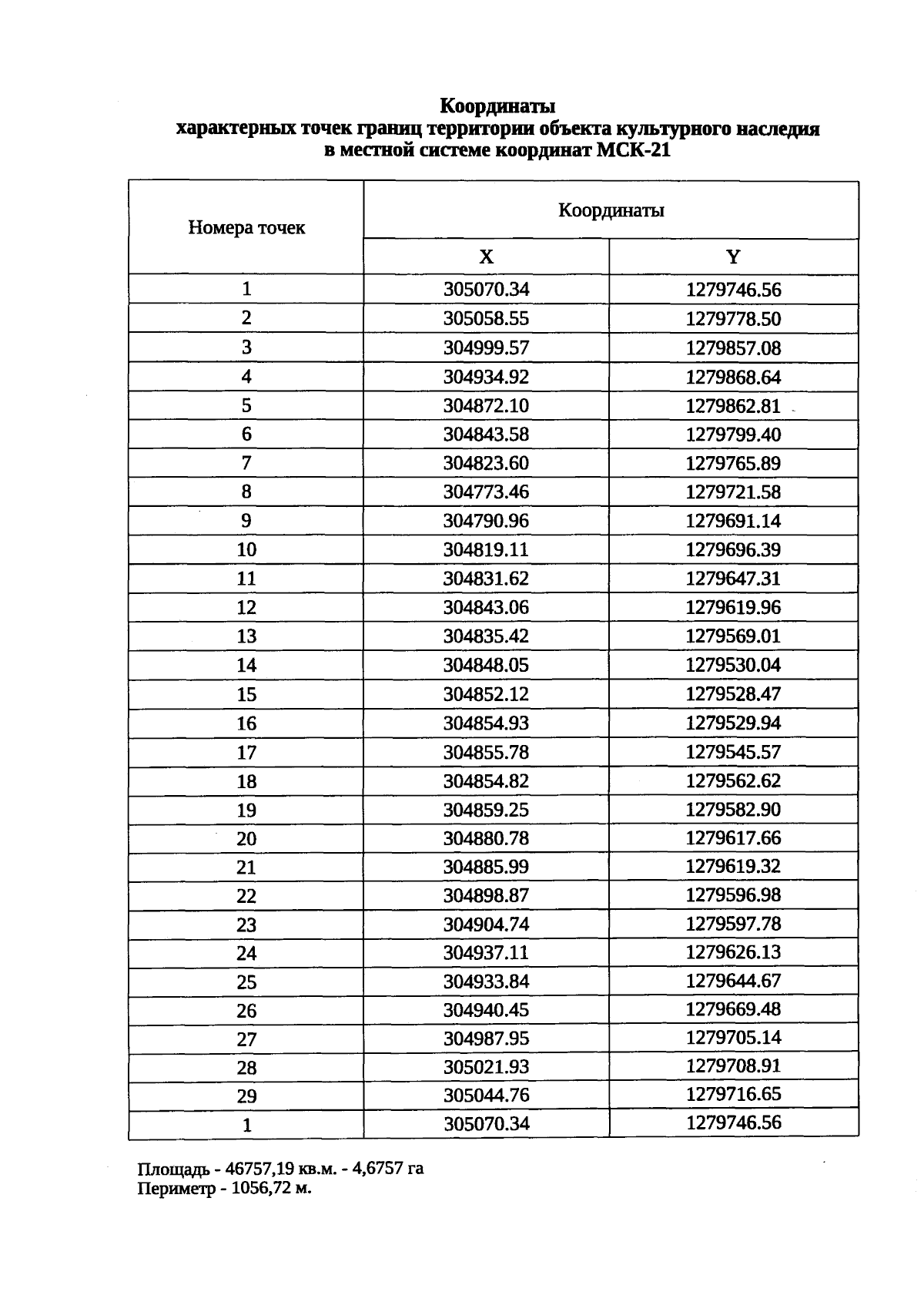 Координаты
характерных точек границ территории объекта культурного наследия
в местной системе координат МСК-21

| Номера точек | Координаты | |
|---|---|---|
| | X | Y |
| 1 | 305070.34 | 1279746.56 |
| 2 | 305058.55 | 1279778.50 |
| 3 | 304999.57 | 1279857.08 |
| 4 | 304934.92 | 1279868.64 |
| 5 | 304872.10 | 1279862.81 |
| 6 | 304843.58 | 1279799.40 |
| 7 | 304823.60 | 1279765.89 |
| 8 | 304773.46 | 1279721.58 |
| 9 | 304790.96 | 1279691.14 |
| 10 | 304819.11 | 1279696.39 |
| 11 | 304831.62 | 1279647.31 |
| 12 | 304843.06 | 1279619.96 |
| 13 | 304835.42 | 1279569.01 |
| 14 | 304848.05 | 1279530.04 |
| 15 | 304852.12 | 1279528.47 |
| 16 | 304854.93 | 1279529.94 |
| 17 | 304855.78 | 1279545.57 |
| 18 | 304854.82 | 1279562.62 |
| 19 | 304859.25 | 1279582.90 |
| 20 | 304880.78 | 1279617.66 |
| 21 | 304885.99 | 1279619.32 |
| 22 | 304898.87 | 1279596.98 |
| 23 | 304904.74 | 1279597.78 |
| 24 | 304937.11 | 1279626.13 |
| 25 | 304933.84 | 1279644.67 |
| 26 | 304940.45 | 1279669.48 |
| 27 | 304987.95 | 1279705.14 |
| 28 | 305021.93 | 1279708.91 |
| 29 | 305044.76 | 1279716.65 |
| 1 | 305070.34 | 1279746.56 |

Площадь - 46757,19 кв.м. - 4,6757 га
Периметр - 1056,72 м.